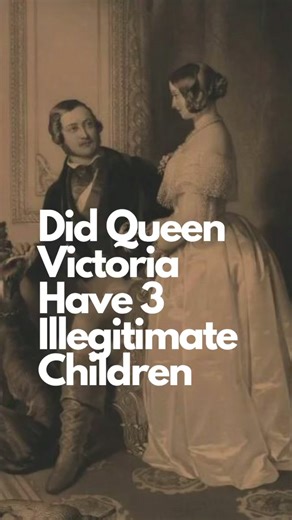 Did Queen Victoria Have 3 Illegitimate Children